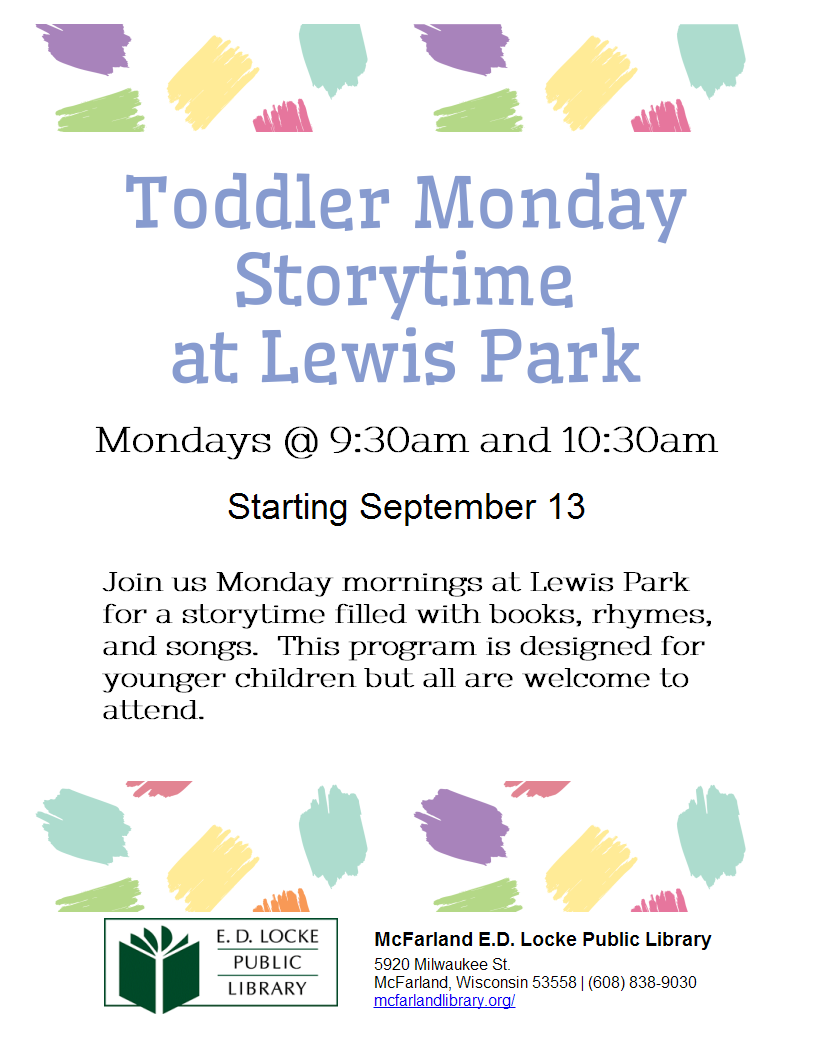 Toddler Monday Storytime at Lewis Park

Mondays @ 9:30am and 10:30am

Starting September 13

Join us Monday mornings at Lewis Park for a storytime filled with books, rhymes, and songs. This program is designed for younger children but all are welcome to attend.

E. D. LOCKE
PUBLIC
LIBRARY

McFarland E.D. Locke Public Library
5920 Milwaukee St.
McFarland, Wisconsin 53558 | (608) 838-9030
mcfarlandlibrary.org/